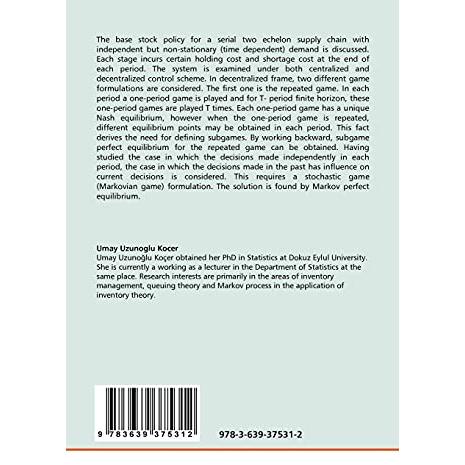 The base stock policy for a serial two echelon supply chain with independent but non-stationary (time dependent) demand is discussed. Each stage incurs certain holding cost and shortage cost at the end of each period. The system is examined under both centralized and decentralized control scheme. In decentralized frame, two different game formulations are considered. The first one is the repeated game. In each period a one-period game is played and for T- period finite horizon, these one-period games are played T times. Each one-period game has a unique Nash equilibrium, however when the one-period game is repeated, different equilibrium points may be obtained in each period. This fact derives the need for defining subgames. By working backward, subgame perfect equilibrium for the repeated game can be obtained. Having studied the case in which the decisions made independently in each period, the case in which the decisions made in the past has influence on current decisions is considered. This requires a stochastic game (Markovian game) formulation. The solution is found by Markov perfect equilibrium.

Umay Uzunoglu Kocer
Umay Uzunoğlu Koçer obtained her PhD in Statistics at Dokuz Eylul University. She is currently a working as a lecturer in the Department of Statistics at the same place. Research interests are primarily in the areas of inventory management, queuing theory and Markov process in the application of inventory theory.

9 783639 375312

978-3-639-37531-2